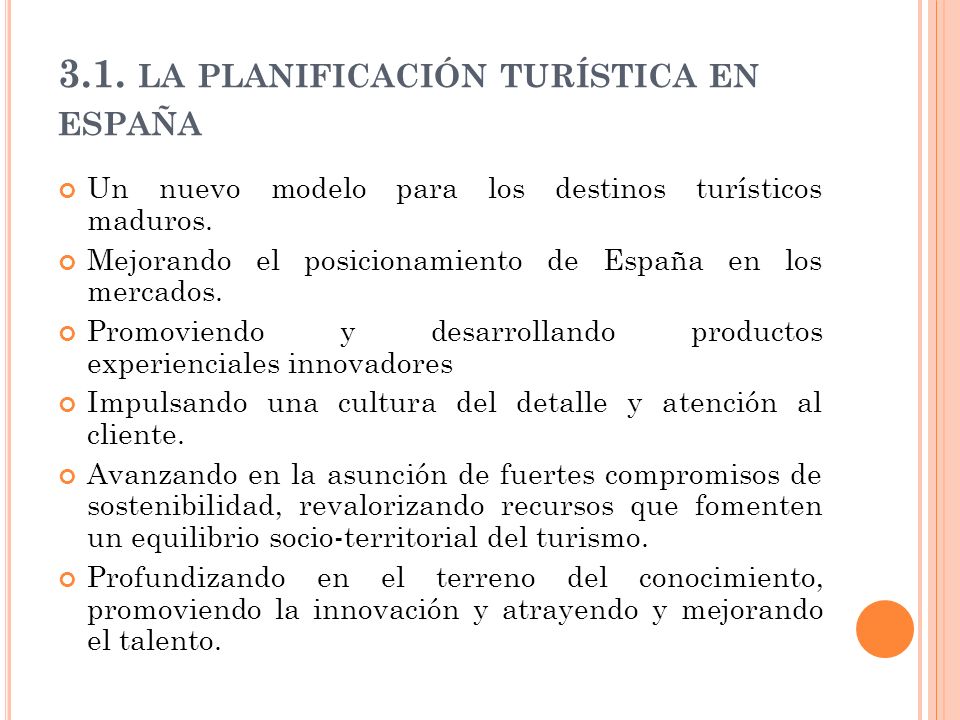 3.1. LA PLANIFICACIÓN TURÍSTICA EN ESPAÑA

Un nuevo modelo para los destinos turísticos maduros.

Mejorando el posicionamiento de España en los mercados.

Promoviendo y desarrollando productos experienciales innovadores

Impulsando una cultura del detalle y atención al cliente.

Avanzando en la asunción de fuertes compromisos de sostenibilidad, revalorizando recursos que fomenten un equilibrio socio-territorial del turismo.

Profundizando en el terreno del conocimiento, promoviendo la innovación y atrayendo y mejorando el talento.